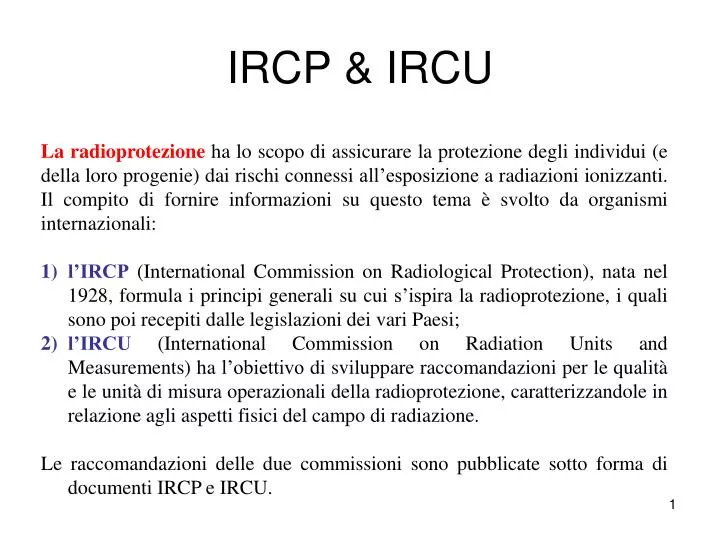 IRCP & IRCU

La radioprotezione ha lo scopo di assicurare la protezione degli individui (e della loro progenie) dai rischi connessi all’esposizione a radiazioni ionizzanti. Il compito di fornire informazioni su questo tema è svolto da organismi internazionali:

1) l’IRCP (International Commission on Radiological Protection), nata nel 1928, formula i principi generali su cui s’ispira la radioprotezione, i quali sono poi recepiti dalle legislazioni dei vari Paesi;
2) l’IRCU (International Commission on Radiation Units and Measurements) ha l’obiettivo di sviluppare raccomandazioni per le qualità e le unità di misura operazionali della radioprotezione, caratterizzandole in relazione agli aspetti fisici del campo di radiazione.

Le raccomandazioni delle due commissioni sono pubblicate sotto forma di documenti IRCP e IRCU.

1